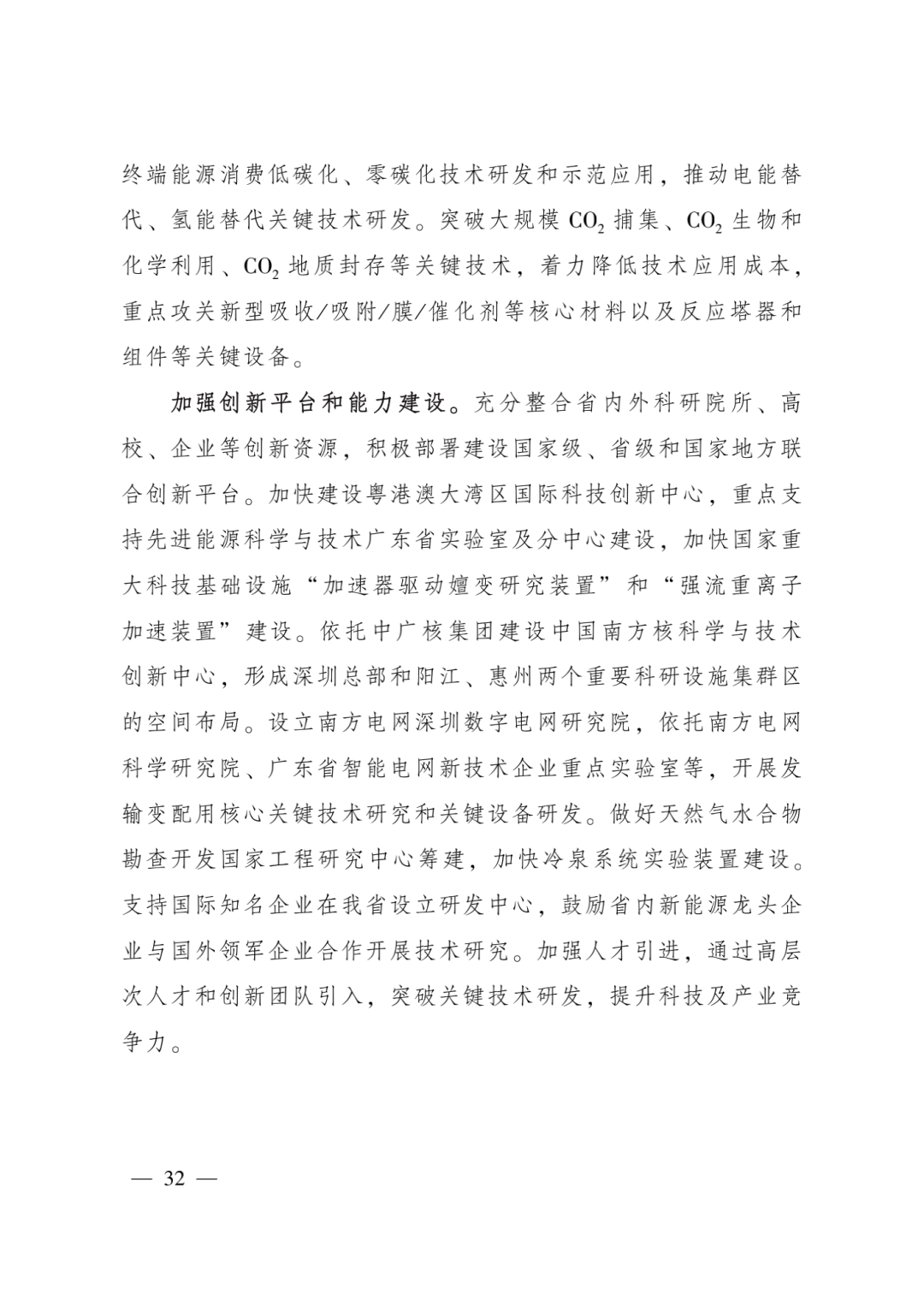 终端能源消费低碳化、零碳化技术研发和示范应用，推动电能替代、氢能替代关键技术研发。突破大规模 $CO_2$ 捕集、$CO_2$ 生物和化学利用、$CO_2$ 地质封存等关键技术，着力降低技术应用成本，重点攻关新型吸收/吸附/膜/催化剂等核心材料以及反应塔器和组件等关键设备。

加强创新平台和能力建设。充分整合省内外科研院所、高校、企业等创新资源，积极部署建设国家级、省级和国家地方联合创新平台。加快建设粤港澳大湾区国际科技创新中心，重点支持先进能源科学与技术广东省实验室及分中心建设，加快国家重大科技基础设施“加速器驱动嬗变研究装置”和“强流重离子加速装置”建设。依托中广核集团建设中国南方核科学与技术创新中心，形成深圳总部和阳江、惠州两个重要科研设施集群区的空间布局。设立南方电网深圳数字电网研究院，依托南方电网科学研究院、广东省智能电网新技术企业重点实验室等，开展发输变配用核心关键技术研究和关键设备研发。做好天然气水合物勘查开发国家工程研究中心筹建，加快冷泉系统实验装置建设。支持国际知名企业在我省设立研发中心，鼓励省内新能源龙头企业与国外领军企业合作开展技术研究。加强人才引进，通过高层次人才和创新团队引入，突破关键技术研发，提升科技及产业竞争力。

— 32 —